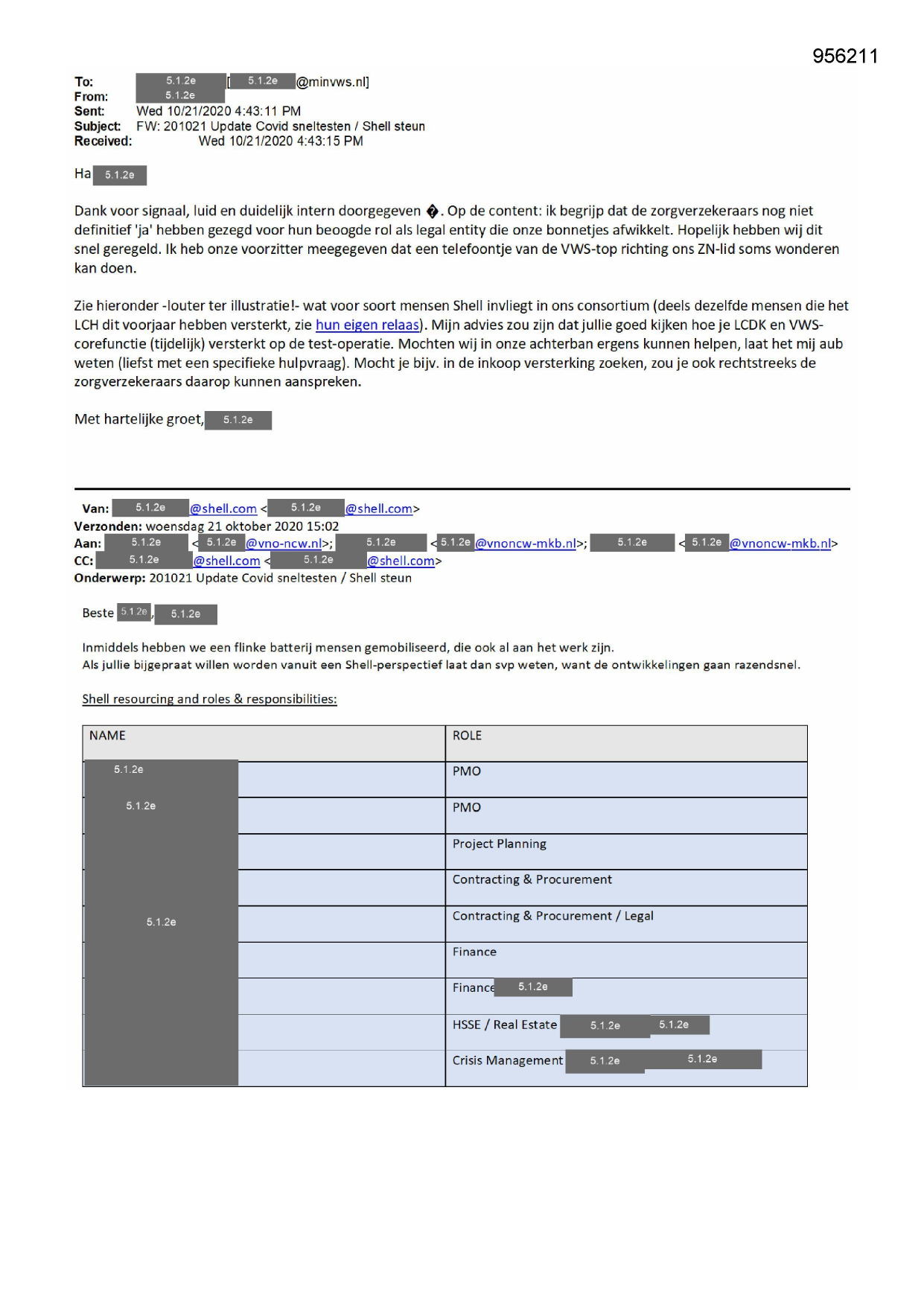 956211

To: 5.1.2e [5.1.2e @minvws.nl]
From: 5.1.2e
Sent: Wed 10/21/2020 4:43:11 PM
Subject: FW: 201021 Update Covid sneltesten / Shell steun
Received: Wed 10/21/2020 4:43:15 PM

Ha 5.1.2e

Dank voor signaal, luid en duidelijk intern doorgegeven �. Op de content: ik begrijp dat de zorgverzekeraars nog niet definitief 'ja' hebben gezegd voor hun beoogde rol als legal entity die onze bonnetjes afwikkelt. Hopelijk hebben wij dit snel geregeld. Ik heb onze voorzitter meegegeven dat een telefoontje van de VWS-top richting ons ZN-lid soms wonderen kan doen.

Zie hieronder -louter ter illustratie!- wat voor soort mensen Shell invliegt in ons consortium (deels dezelfde mensen die het LCH dit voorjaar hebben versterkt, zie hun eigen relaas). Mijn advies zou zijn dat jullie goed kijken hoe je LCDK en VWS-corefunctie (tijdelijk) versterkt op de test-operatie. Mochten wij in onze achterban ergens kunnen helpen, laat het mij aub weten (liefst met een specifieke hulpvraag). Mocht je bijv. in de inkoop versterking zoeken, zou je ook rechtstreeks de zorgverzekeraars daarop kunnen aanspreken.

Met hartelijke groet, 5.1.2e

Van: 5.1.2e @shell.com < 5.1.2e @shell.com>
Verzonden: woensdag 21 oktober 2020 15:02
Aan: 5.1.2e < 5.1.2e @vno-ncw.nl>; 5.1.2e < 5.1.2e @vnoncw-mkb.nl>; 5.1.2e < 5.1.2e @vnoncw-mkb.nl>
CC: 5.1.2e @shell.com < 5.1.2e @shell.com>
Onderwerp: 201021 Update Covid sneltesten / Shell steun

Beste 5.1.2e, 5.1.2e

Inmiddels hebben we een flinke batterij mensen gemobiliseerd, die ook al aan het werk zijn.
Als jullie bijgepraat willen worden vanuit een Shell-perspectief laat dan svp weten, want de ontwikkelingen gaan razendsnel.

Shell resourcing and roles & responsibilities:

| NAME | ROLE |
|---|---|
| 5.1.2e | PMO |
| 5.1.2e | PMO |
| | Project Planning |
| | Contracting & Procurement |
| 5.1.2e | Contracting & Procurement / Legal |
| | Finance |
| | Finance 5.1.2e |
| | HSSE / Real Estate 5.1.2e 5.1.2e |
| | Crisis Management 5.1.2e 5.1.2e |